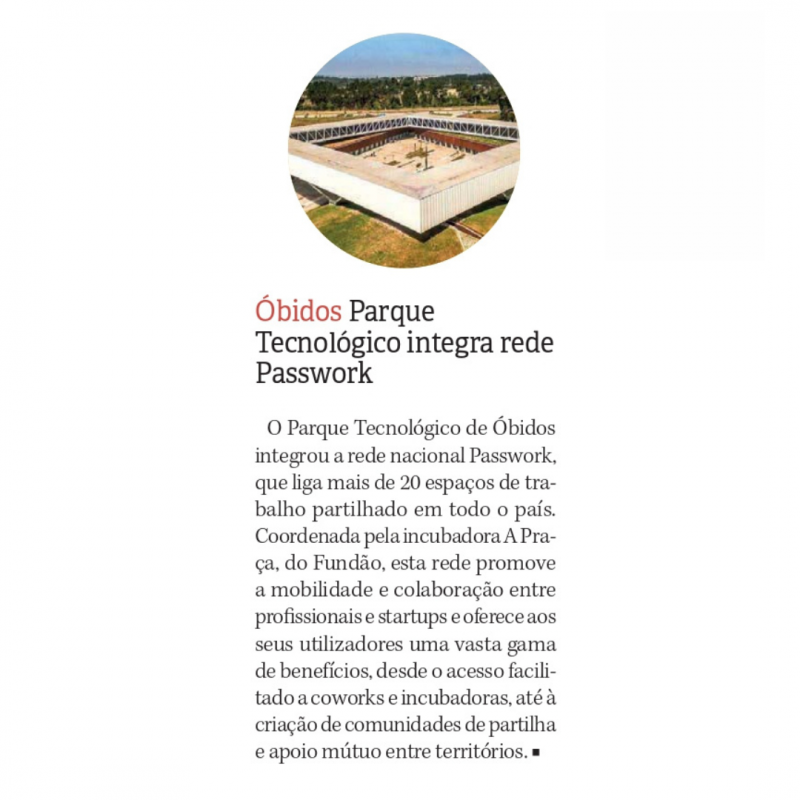 Óbidos Parque Tecnológico integra rede Passwork

O Parque Tecnológico de Óbidos integrou a rede nacional Passwork, que liga mais de 20 espaços de trabalho partilhado em todo o país. Coordenada pela incubadora A Praça, do Fundão, esta rede promove a mobilidade e colaboração entre profissionais e startups e oferece aos seus utilizadores uma vasta gama de benefícios, desde o acesso facilitado a coworks e incubadoras, até à criação de comunidades de partilha e apoio mútuo entre territórios. ■